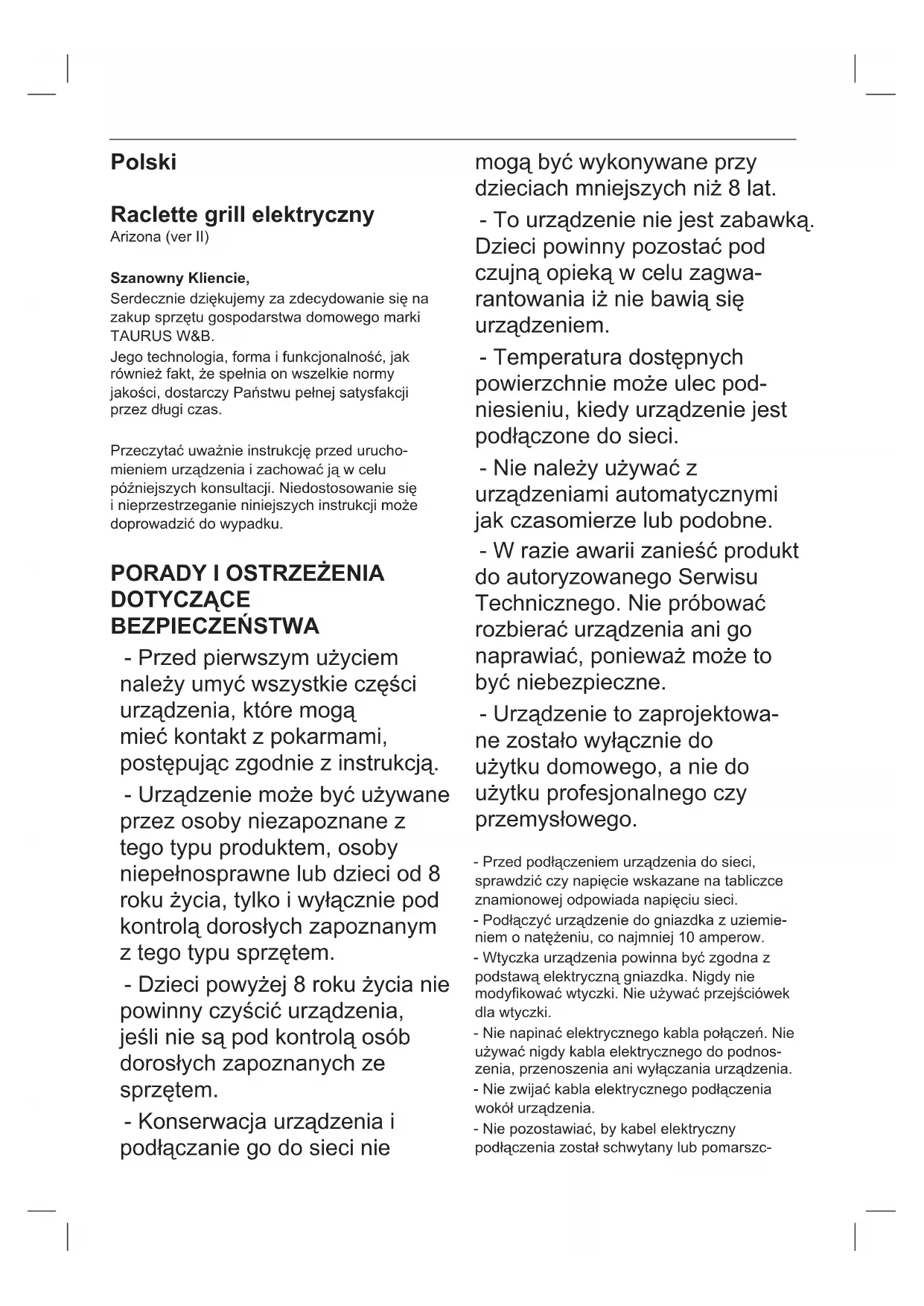 Polski

Raclette grill elektryczny
Arizona (ver II)

Szanowny Kliencie,
Serdecznie dziękujemy za zdecydowanie się na zakup sprzętu gospodarstwa domowego marki TAURUS W&B.
Jego technologia, forma i funkcjonalność, jak również fakt, że spełnia on wszelkie normy jakości, dostarczy Państwu pełnej satysfakcji przez długi czas.

Przeczytać uważnie instrukcję przed uruchomieniem urządzenia i zachować ją w celu późniejszych konsultacji. Niedostosowanie się i nieprzestrzeganie niniejszych instrukcji może doprowadzić do wypadku.

PORADY I OSTRZEŻENIA DOTYCZĄCE BEZPIECZEŃSTWA

- Przed pierwszym użyciem należy umyć wszystkie części urządzenia, które mogą mieć kontakt z pokarmami, postępując zgodnie z instrukcją.

- Urządzenie może być używane przez osoby niezapoznane z tego typu produktem, osoby niepełnosprawne lub dzieci od 8 roku życia, tylko i wyłącznie pod kontrolą dorosłych zapoznanym z tego typu sprzętem.

- Dzieci powyżej 8 roku życia nie powinny czyścić urządzenia, jeśli nie są pod kontrolą osób dorosłych zapoznanych ze sprzętem.

- Konserwacja urządzenia i podłączanie go do sieci nie mogą być wykonywane przy dzieciach mniejszych niż 8 lat.

- To urządzenie nie jest zabawką. Dzieci powinny pozostać pod czujną opieką w celu zagwarantowania iż nie bawią się urządzeniem.

- Temperatura dostępnych powierzchnie może ulec podniesieniu, kiedy urządzenie jest podłączone do sieci.

- Nie należy używać z urządzeniami automatycznymi jak czasomierze lub podobne.

- W razie awarii zanieść produkt do autoryzowanego Serwisu Technicznego. Nie próbować rozbierać urządzenia ani go naprawiać, ponieważ może to być niebezpieczne.

- Urządzenie to zaprojektowane zostało wyłącznie do użytku domowego, a nie do użytku profesjonalnego czy przemysłowego.

- Przed podłączeniem urządzenia do sieci, sprawdzić czy napięcie wskazane na tabliczce znamionowej odpowiada napięciu sieci.
- Podłączyć urządzenie do gniazdka z uziemieniem o natężeniu, co najmniej 10 amperow.
- Wtyczka urządzenia powinna być zgodna z podstawą elektryczną gniazdka. Nigdy nie modyfikować wtyczki. Nie używać przejściówek dla wtyczki.
- Nie napinać elektrycznego kabla połączeń. Nie używać nigdy kabla elektrycznego do podnoszenia, przenoszenia ani wyłączania urządzenia.
- Nie zwijać kabla elektrycznego podłączenia wokół urządzenia.
- Nie pozostawiać, by kabel elektryczny podłączenia został schwytany lub pomarszc-